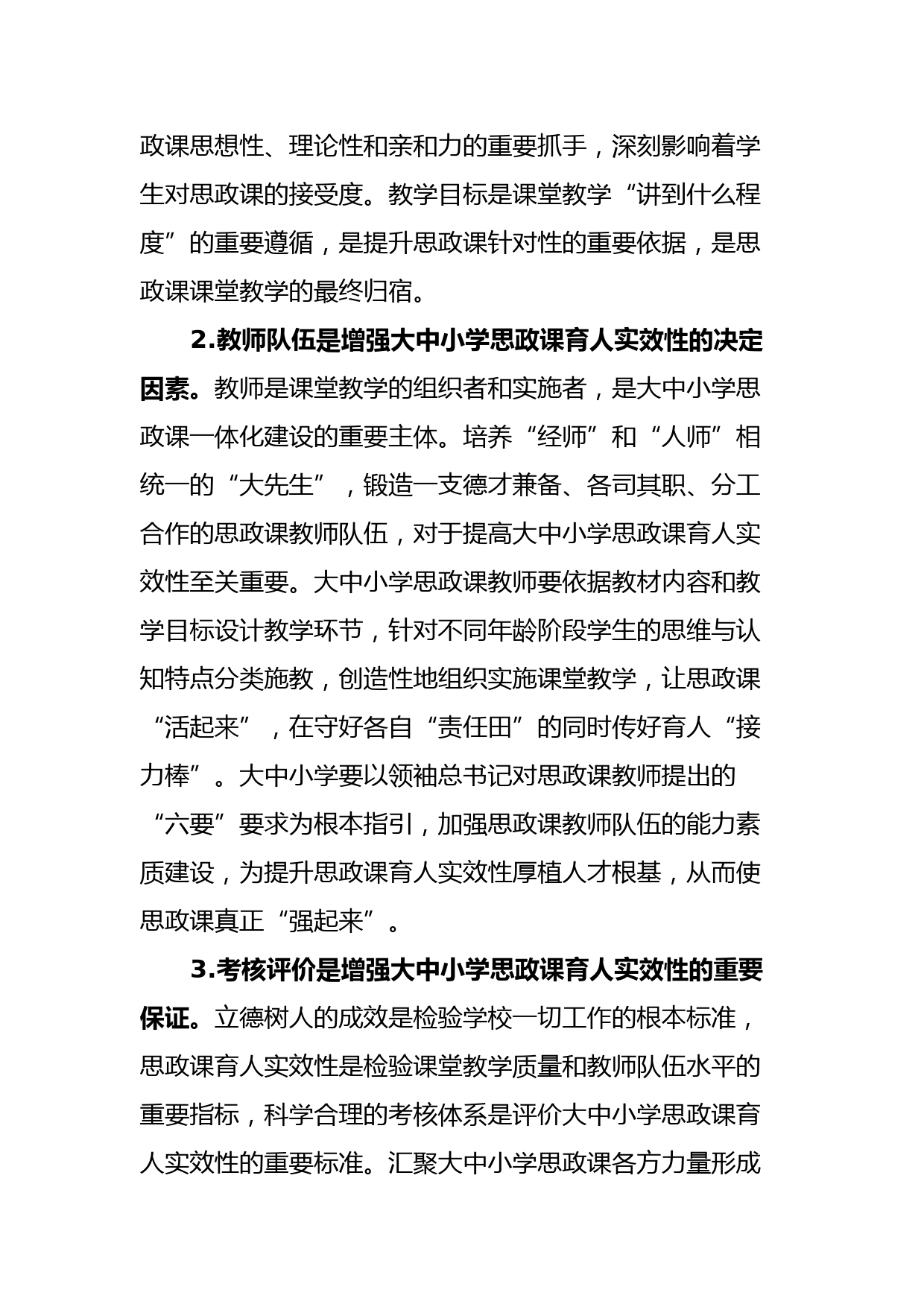 政课思想性、理论性和亲和力的重要抓手，深刻影响着学生对思政课的接受度。教学目标是课堂教学“讲到什么程度”的重要遵循，是提升思政课针对性的重要依据，是思政课课堂教学的最终归宿。

2.教师队伍是增强大中小学思政课育人实效性的决定因素。教师是课堂教学的组织者和实施者，是大中小学思政课一体化建设的重要主体。培养“经师”和“人师”相统一的“大先生”，锻造一支德才兼备、各司其职、分工合作的思政课教师队伍，对于提高大中小学思政课育人实效性至关重要。大中小学思政课教师要依据教材内容和教学目标设计教学环节，针对不同年龄阶段学生的思维与认知特点分类施教，创造性地组织实施课堂教学，让思政课“活起来”，在守好各自“责任田”的同时传好育人“接力棒”。大中小学要以领袖总书记对思政课教师提出的“六要”要求为根本指引，加强思政课教师队伍的能力素质建设，为提升思政课育人实效性厚植人才根基，从而使思政课真正“强起来”。

3.考核评价是增强大中小学思政课育人实效性的重要保证。立德树人的成效是检验学校一切工作的根本标准，思政课育人实效性是检验课堂教学质量和教师队伍水平的重要指标，科学合理的考核体系是评价大中小学思政课育人实效性的重要标准。汇聚大中小学思政课各方力量形成